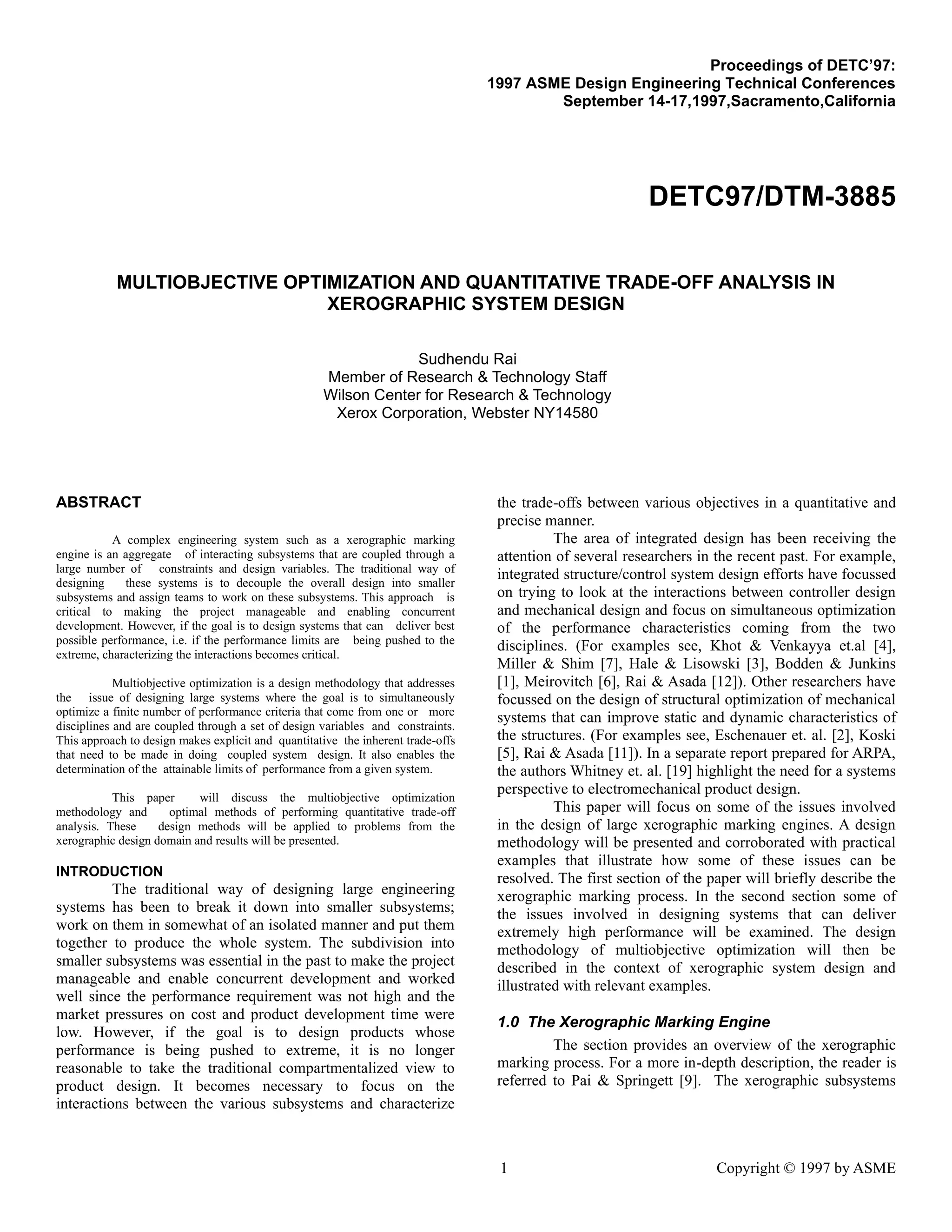 Proceedings of DETC'97:
1997 ASME Design Engineering Technical Conferences
September 14-17,1997,Sacramento,California

DETC97/DTM-3885

MULTIOBJECTIVE OPTIMIZATION AND QUANTITATIVE TRADE-OFF ANALYSIS IN XEROGRAPHIC SYSTEM DESIGN

Sudhendu Rai
Member of Research & Technology Staff
Wilson Center for Research & Technology
Xerox Corporation, Webster NY14580

ABSTRACT

A complex engineering system such as a xerographic marking engine is an aggregate of interacting subsystems that are coupled through a large number of constraints and design variables. The traditional way of designing these systems is to decouple the overall design into smaller subsystems and assign teams to work on these subsystems. This approach is critical to making the project manageable and enabling concurrent development. However, if the goal is to design systems that can deliver best possible performance, i.e. if the performance limits are being pushed to the extreme, characterizing the interactions becomes critical.

Multiobjective optimization is a design methodology that addresses the issue of designing large systems where the goal is to simultaneously optimize a finite number of performance criteria that come from one or more disciplines and are coupled through a set of design variables and constraints. This approach to design makes explicit and quantitative the inherent trade-offs that need to be made in doing coupled system design. It also enables the determination of the attainable limits of performance from a given system.

This paper will discuss the multiobjective optimization methodology and optimal methods of performing quantitative trade-off analysis. These design methods will be applied to problems from the xerographic design domain and results will be presented.

INTRODUCTION

The traditional way of designing large engineering systems has been to break it down into smaller subsystems; work on them in somewhat of an isolated manner and put them together to produce the whole system. The subdivision into smaller subsystems was essential in the past to make the project manageable and enable concurrent development and worked well since the performance requirement was not high and the market pressures on cost and product development time were low. However, if the goal is to design products whose performance is being pushed to extreme, it is no longer reasonable to take the traditional compartmentalized view to product design. It becomes necessary to focus on the interactions between the various subsystems and characterize the trade-offs between various objectives in a quantitative and precise manner.

The area of integrated design has been receiving the attention of several researchers in the recent past. For example, integrated structure/control system design efforts have focussed on trying to look at the interactions between controller design and mechanical design and focus on simultaneous optimization of the performance characteristics coming from the two disciplines. (For examples see, Khot & Venkayya et.al [4], Miller & Shim [7], Hale & Lisowski [3], Bodden & Junkins [1], Meirovitch [6], Rai & Asada [12]). Other researchers have focussed on the design of structural optimization of mechanical systems that can improve static and dynamic characteristics of the structures. (For examples see, Eschenauer et. al. [2], Koski [5], Rai & Asada [11]). In a separate report prepared for ARPA, the authors Whitney et. al. [19] highlight the need for a systems perspective to electromechanical product design.

This paper will focus on some of the issues involved in the design of large xerographic marking engines. A design methodology will be presented and corroborated with practical examples that illustrate how some of these issues can be resolved. The first section of the paper will briefly describe the xerographic marking process. In the second section some of the issues involved in designing systems that can deliver extremely high performance will be examined. The design methodology of multiobjective optimization will then be described in the context of xerographic system design and illustrated with relevant examples.

1.0 The Xerographic Marking Engine

The section provides an overview of the xerographic marking process. For a more in-depth description, the reader is referred to Pai & Springett [9]. The xerographic subsystems

1

Copyright © 1997 by ASME